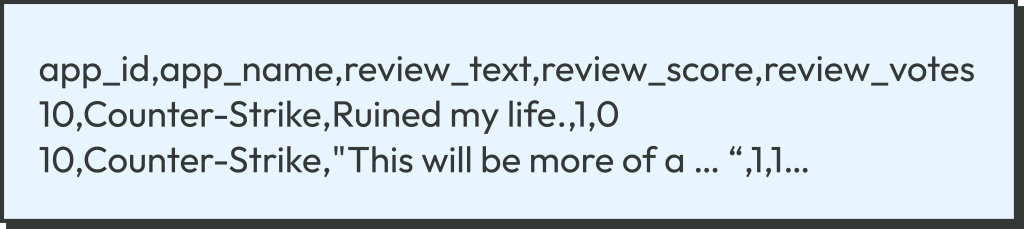 app_id,app_name,review_text,review_score,review_votes
10,Counter-Strike,Ruined my life.,1,0
10,Counter-Strike,"This will be more of a ... “,1,1...